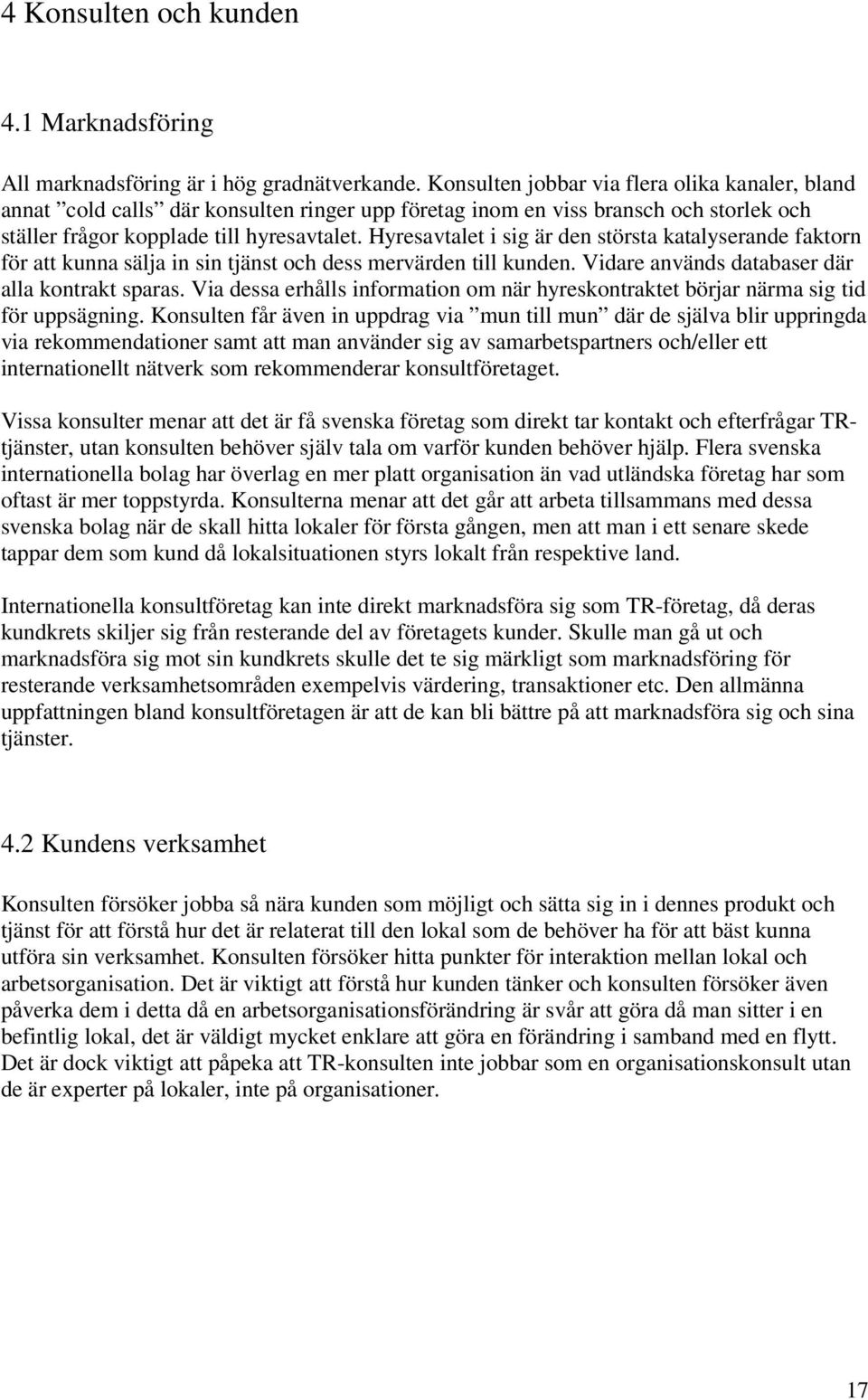 4 Konsulten och kunden

4.1 Marknadsföring

All marknadsföring är i hög gradnätverkande. Konsulten jobbar via flera olika kanaler, bland annat ”cold calls” där konsulten ringer upp företag inom en viss bransch och storlek och ställer frågor kopplade till hyresavtalet. Hyresavtalet i sig är den största katalyserande faktorn för att kunna sälja in sin tjänst och dess mervärden till kunden. Vidare används databaser där alla kontrakt sparas. Via dessa erhålls information om när hyreskontraktet börjar närma sig tid för uppsägning. Konsulten får även in uppdrag via ”mun till mun” där de själva blir uppringda via rekommendationer samt att man använder sig av samarbetspartners och/eller ett internationellt nätverk som rekommenderar konsultföretaget.

Vissa konsulter menar att det är få svenska företag som direkt tar kontakt och efterfrågar TR-tjänster, utan konsulten behöver själv tala om varför kunden behöver hjälp. Flera svenska internationella bolag har överlag en mer platt organisation än vad utländska företag har som oftast är mer toppstyrda. Konsulterna menar att det går att arbeta tillsammans med dessa svenska bolag när de skall hitta lokaler för första gången, men att man i ett senare skede tappar dem som kund då lokalsituationen styrs lokalt från respektive land.

Internationella konsultföretag kan inte direkt marknadsföra sig som TR-företag, då deras kundkrets skiljer sig från resterande del av företagets kunder. Skulle man gå ut och marknadsföra sig mot sin kundkrets skulle det te sig märkligt som marknadsföring för resterande verksamhetsområden exempelvis värdering, transaktioner etc. Den allmänna uppfattningen bland konsultföretagen är att de kan bli bättre på att marknadsföra sig och sina tjänster.

4.2 Kundens verksamhet

Konsulten försöker jobba så nära kunden som möjligt och sätta sig in i dennes produkt och tjänst för att förstå hur det är relaterat till den lokal som de behöver ha för att bäst kunna utföra sin verksamhet. Konsulten försöker hitta punkter för interaktion mellan lokal och arbetsorganisation. Det är viktigt att förstå hur kunden tänker och konsulten försöker även påverka dem i detta då en arbetsorganisationsförändring är svår att göra då man sitter i en befintlig lokal, det är väldigt mycket enklare att göra en förändring i samband med en flytt. Det är dock viktigt att påpeka att TR-konsulten inte jobbar som en organisationskonsult utan de är experter på lokaler, inte på organisationer.

17